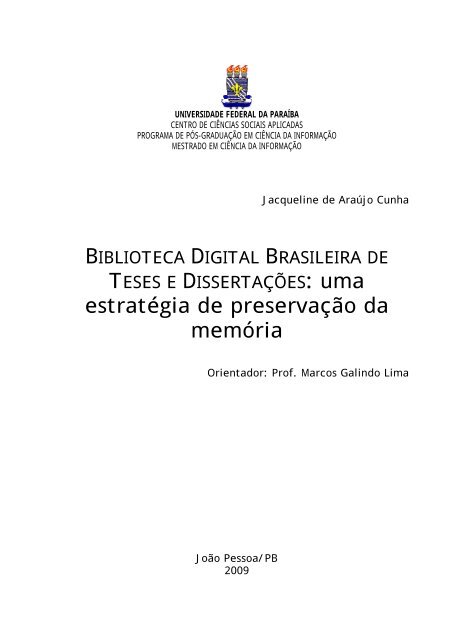 UNIVERSIDADE FEDERAL DA PARAÍBA
CENTRO DE CIÊNCIAS SOCIAIS APLICADAS
PROGRAMA DE PÓS-GRADUAÇÃO EM CIÊNCIA DA INFORMAÇÃO
MESTRADO EM CIÊNCIA DA INFORMAÇÃO

Jacqueline de Araújo Cunha

BIBLIOTECA DIGITAL BRASILEIRA DE TESES E DISSERTAÇÕES: uma estratégia de preservação da memória

Orientador: Prof. Marcos Galindo Lima

João Pessoa/PB
2009